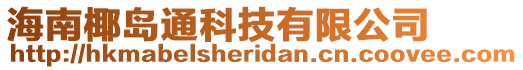 海南椰岛通科技有限公司
http://hkmabelsheridan.cn.coovee.com